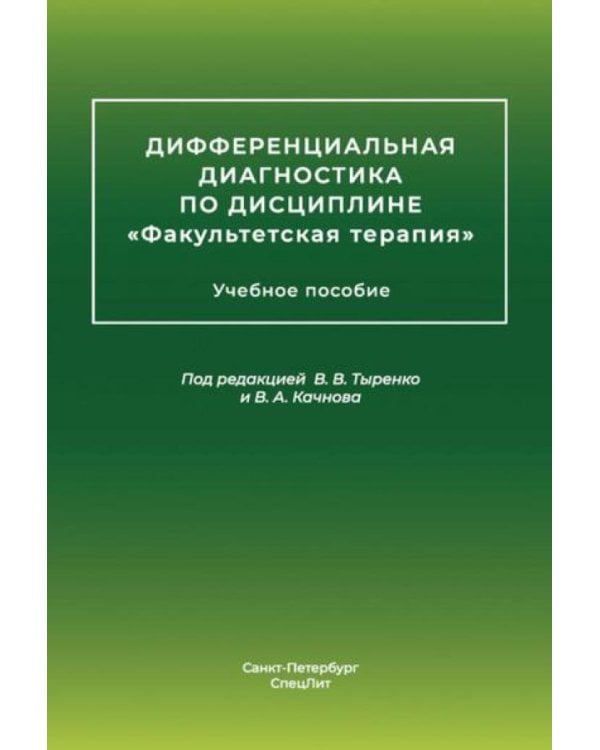 ДИФФЕРЕНЦИАЛЬНАЯ ДИАГНОСТИКА ПО ДИСЦИПЛИНЕ «Факультетская терапия»

Учебное пособие

Под редакцией В. В. Тыренко и В. А. Качнова

Санкт-Петербург
СпецЛит